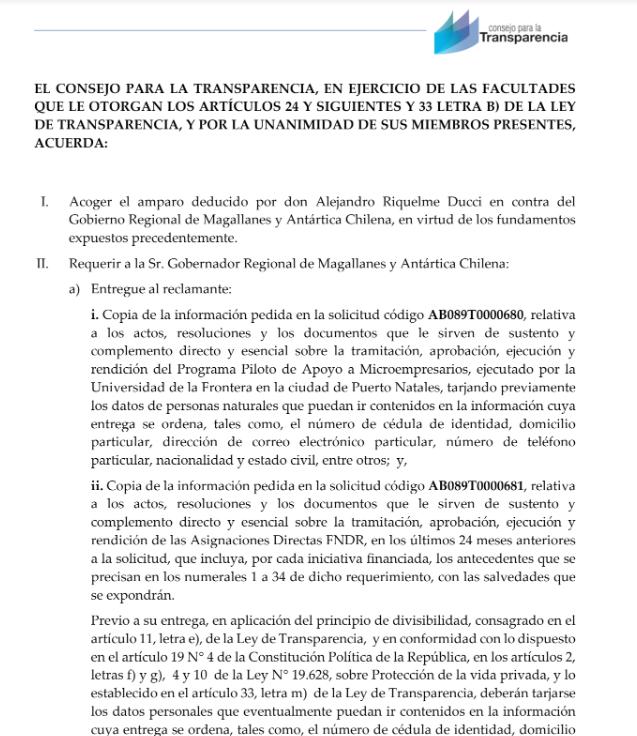 consejo para la Transparencia

EL CONSEJO PARA LA TRANSPARENCIA, EN EJERCICIO DE LAS FACULTADES QUE LE OTORGAN LOS ARTÍCULOS 24 Y SIGUIENTES Y 33 LETRA B) DE LA LEY DE TRANSPARENCIA, Y POR LA UNANIMIDAD DE SUS MIEMBROS PRESENTES, ACUERDA:

I. Acoger el amparo deducido por don Alejandro Riquelme Ducci en contra del Gobierno Regional de Magallanes y Antártica Chilena, en virtud de los fundamentos expuestos precedentemente.

II. Requerir a la Sr. Gobernador Regional de Magallanes y Antártica Chilena:

a) Entregue al reclamante:

i. Copia de la información pedida en la solicitud código AB089T0000680, relativa a los actos, resoluciones y los documentos que le sirven de sustento y complemento directo y esencial sobre la tramitación, aprobación, ejecución y rendición del Programa Piloto de Apoyo a Microempresarios, ejecutado por la Universidad de la Frontera en la ciudad de Puerto Natales, tarjando previamente los datos de personas naturales que puedan ir contenidos en la información cuya entrega se ordena, tales como, el número de cédula de identidad, domicilio particular, dirección de correo electrónico particular, número de teléfono particular, nacionalidad y estado civil, entre otros; y,

ii. Copia de la información pedida en la solicitud código AB089T0000681, relativa a los actos, resoluciones y los documentos que le sirven de sustento y complemento directo y esencial sobre la tramitación, aprobación, ejecución y rendición de las Asignaciones Directas FNDR, en los últimos 24 meses anteriores a la solicitud, que incluya, por cada iniciativa financiada, los antecedentes que se precisan en los numerales 1 a 34 de dicho requerimiento, con las salvedades que se expondrán.

Previo a su entrega, en aplicación del principio de divisibilidad, consagrado en el artículo 11, letra e), de la Ley de Transparencia, y en conformidad con lo dispuesto en el artículo 19 N° 4 de la Constitución Política de la República, en los artículos 2, letras f) y g), 4 y 10 de la Ley N° 19.628, sobre Protección de la vida privada, y lo establecido en el artículo 33, letra m) de la Ley de Transparencia, deberán tarjarse los datos personales que eventualmente puedan ir contenidos en la información cuya entrega se ordena, tales como, el número de cédula de identidad, domicilio